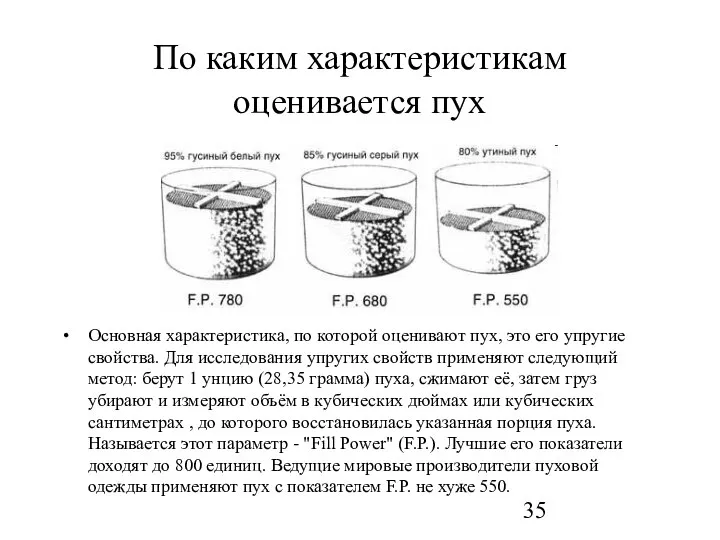 По каким характеристикам оценивается пух

95% гусиный белый пух

85% гусиный серый пух

80% утиный пух

F.P. 780

F.P. 680

F.P. 550

• Основная характеристика, по которой оценивают пух, это его упругие свойства. Для исследования упругих свойств применяют следующий метод: берут 1 унцию (28,35 грамма) пуха, сжимают её, затем груз убирают и измеряют объём в кубических дюймах или кубических сантиметрах , до которого восстановилась указанная порция пуха. Называется этот параметр - "Fill Power" (F.P.). Лучшие его показатели доходят до 800 единиц. Ведущие мировые производители пуховой одежды применяют пух с показателем F.P. не хуже 550.

35